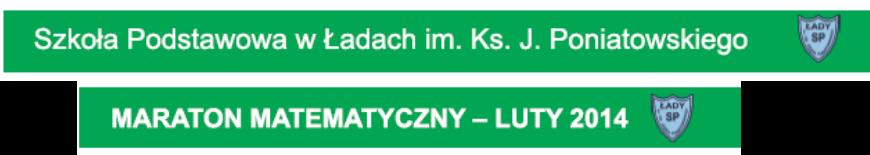 Szkoła Podstawowa w Ładach im. Ks. J. Poniatowskiego

ŁADY SP

MARATON MATEMATYCZNY – LUTY 2014

ŁADY SP